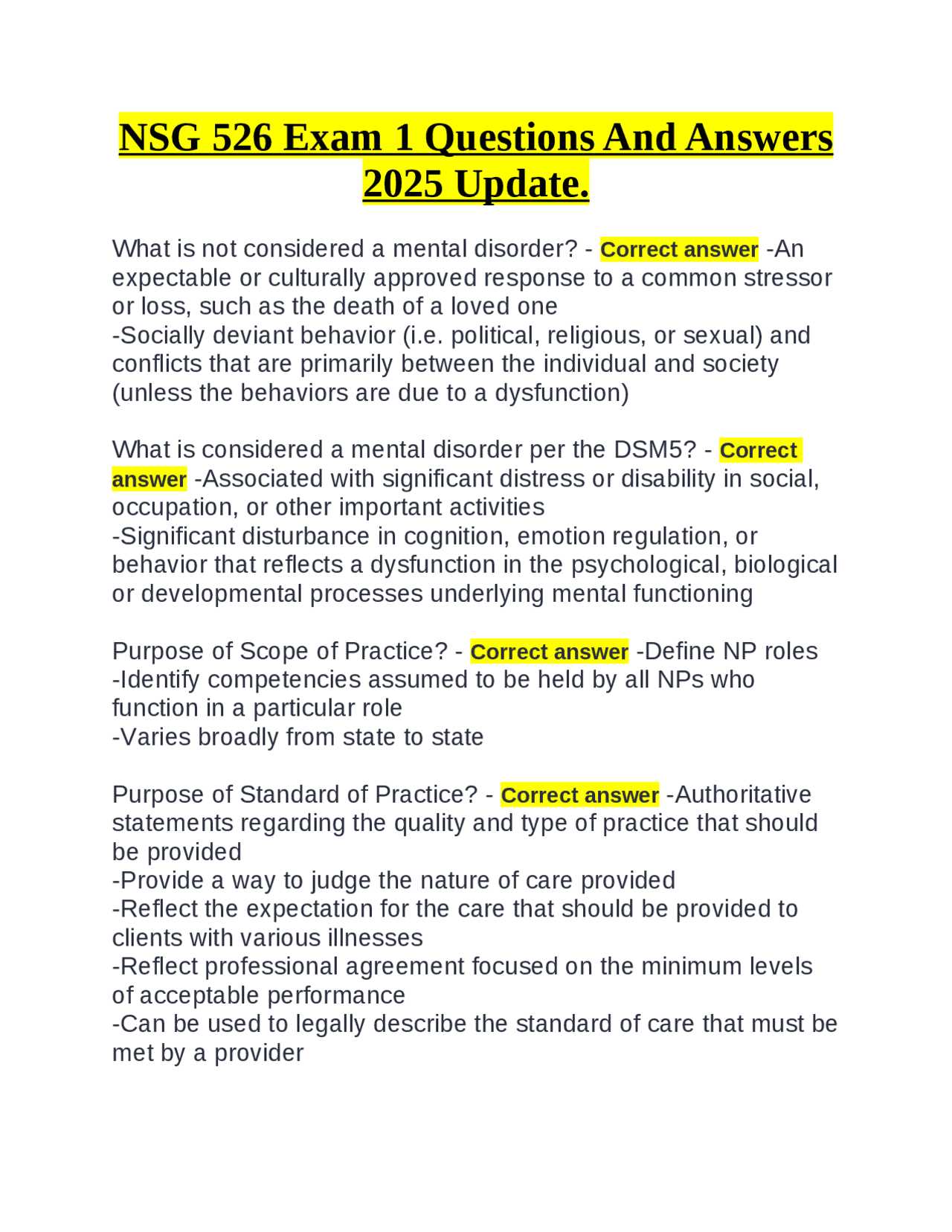 NSG 526 Exam 1 Questions And Answers 2025 Update.

What is not considered a mental disorder? - Correct answer -An expectable or culturally approved response to a common stressor or loss, such as the death of a loved one
-Socially deviant behavior (i.e. political, religious, or sexual) and conflicts that are primarily between the individual and society (unless the behaviors are due to a dysfunction)

What is considered a mental disorder per the DSM5? - Correct answer -Associated with significant distress or disability in social, occupation, or other important activities
-Significant disturbance in cognition, emotion regulation, or behavior that reflects a dysfunction in the psychological, biological or developmental processes underlying mental functioning

Purpose of Scope of Practice? - Correct answer -Define NP roles
-Identify competencies assumed to be held by all NPs who function in a particular role
-Varies broadly from state to state

Purpose of Standard of Practice? - Correct answer -Authoritative statements regarding the quality and type of practice that should be provided
-Provide a way to judge the nature of care provided
-Reflect the expectation for the care that should be provided to clients with various illnesses
-Reflect professional agreement focused on the minimum levels of acceptable performance
-Can be used to legally describe the standard of care that must be met by a provider